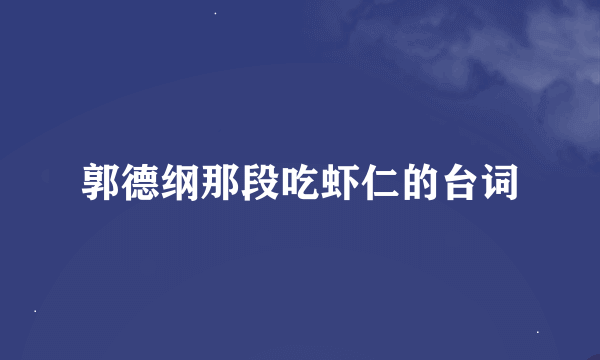 郭德纲那段吃虾仁的台词